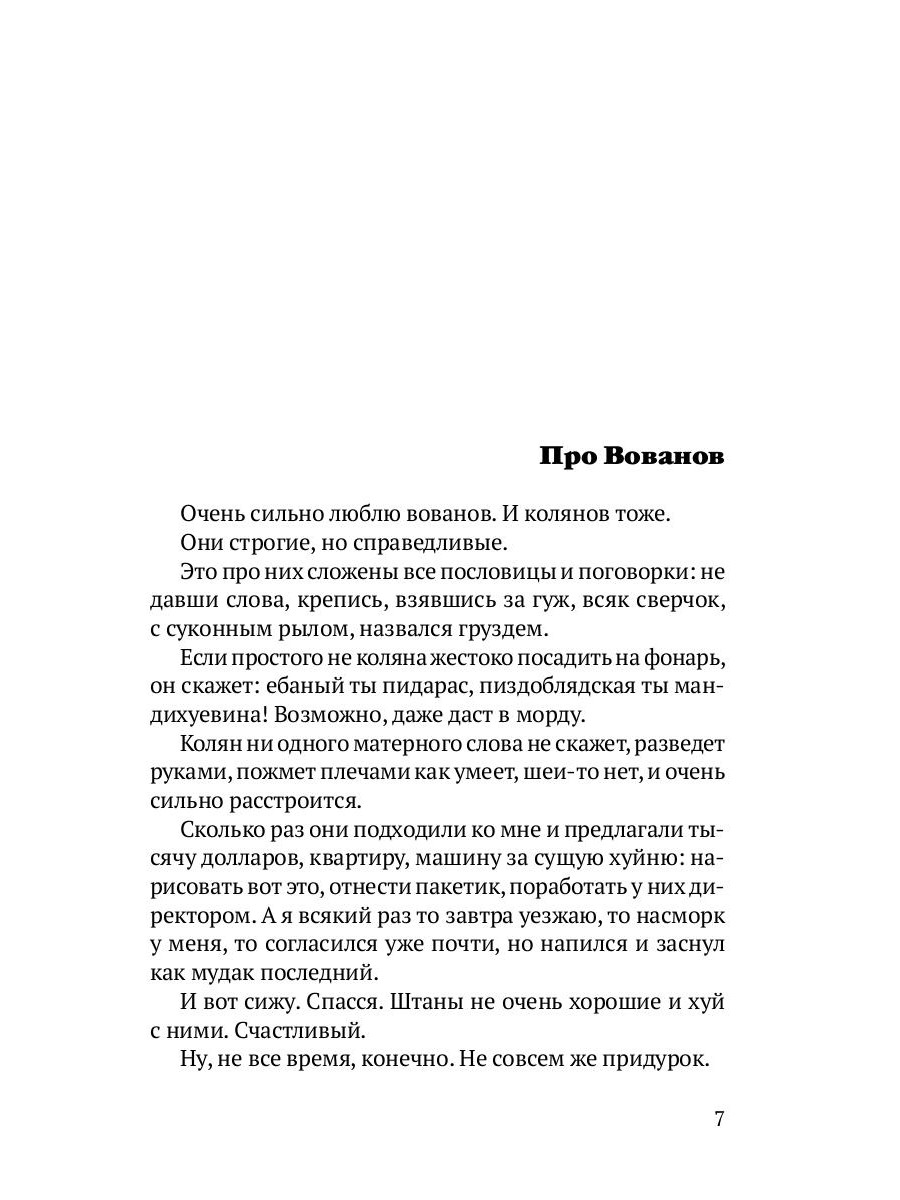 Про Вованов

Очень сильно люблю вованов. И колянов тоже.

Они строгие, но справедливые.

Это про них сложены все пословицы и поговорки: не давши слова, крепись, взявшись за гуж, всяк сверчок, с суконным рылом, назвался груздем.

Если простого не коляна жестоко посадить на фонарь, он скажет: ебаный ты пидарас, пиздоблядская ты мандихуевина! Возможно, даже даст в морду.

Колян ни одного матерного слова не скажет, разведет руками, пожмет плечами как умеет, шеи-то нет, и очень сильно расстроится.

Сколько раз они подходили ко мне и предлагали тысячу долларов, квартиру, машину за сущую хуйню: нарисовать вот это, отнести пакетик, поработать у них директором. А я всякий раз то завтра уезжаю, то насморк у меня, то согласился уже почти, но напился и заснул как мудак последний.

И вот сижу. Спасся. Штаны не очень хорошие и хуй с ними. Счастливый.

Ну, не все время, конечно. Не совсем же придурок.

7